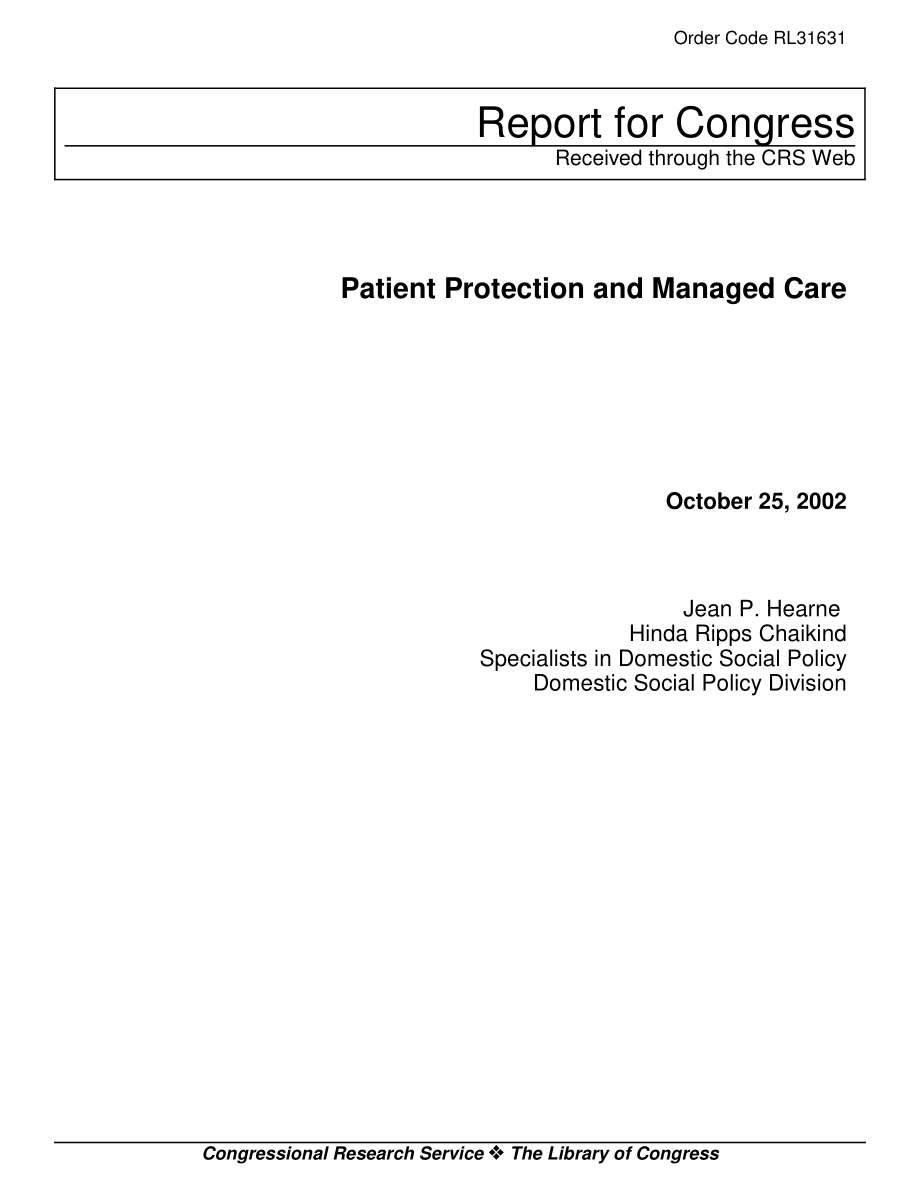 Order Code RL31631

Report for Congress
Received through the CRS Web

Patient Protection and Managed Care

October 25, 2002

Jean P. Hearne
Hinda Ripps Chaikind
Specialists in Domestic Social Policy
Domestic Social Policy Division

Congressional Research Service ❖ The Library of Congress